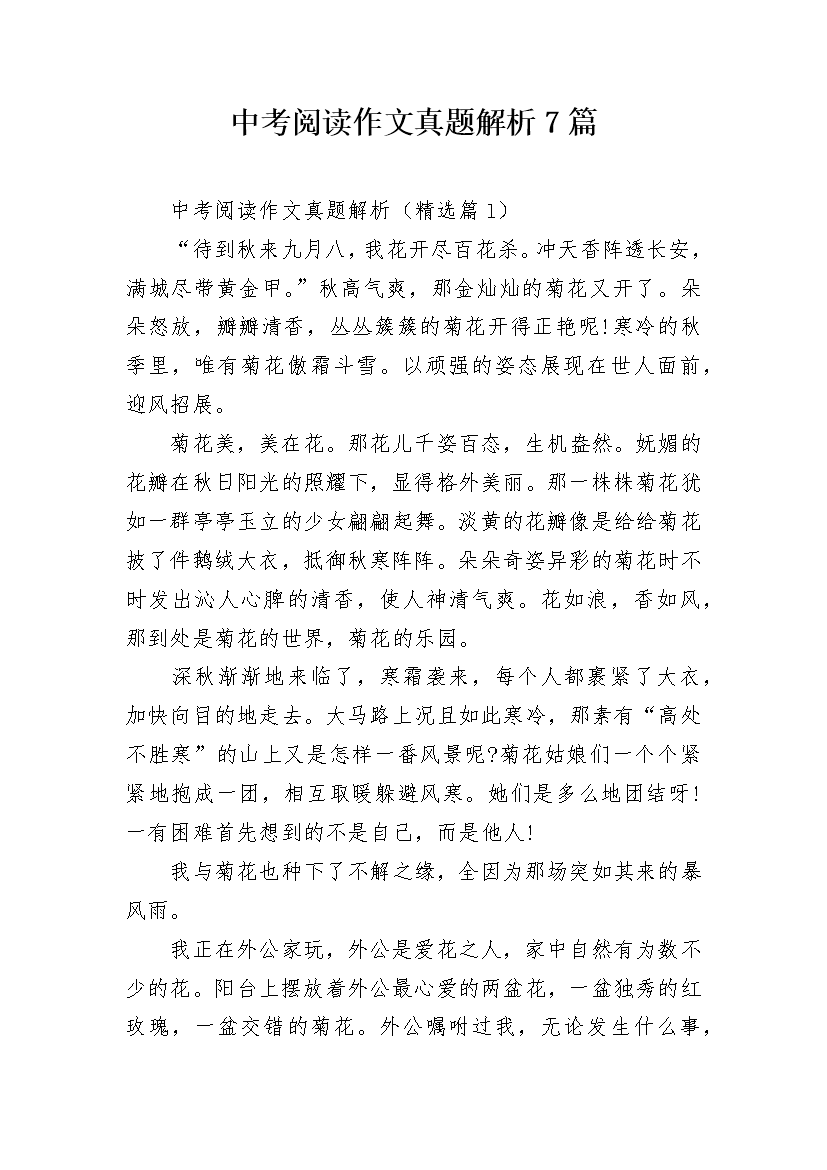 中考阅读作文真题解析7篇

中考阅读作文真题解析（精选篇1）

“待到秋来九月八，我花开尽百花杀。冲天香阵透长安，满城尽带黄金甲。”秋高气爽，那金灿灿的菊花又开了。朵朵怒放，瓣瓣清香，丛丛簇簇的菊花开得正艳呢!寒冷的秋季里，唯有菊花傲霜斗雪。以顽强的姿态展现在世人面前，迎风招展。

菊花美，美在花。那花儿千姿百态，生机盎然。妩媚的花瓣在秋日阳光的照耀下，显得格外美丽。那一株株菊花犹如一群亭亭玉立的少女翩翩起舞。淡黄的花瓣像是给给菊花披了件鹅绒大衣，抵御秋寒阵阵。朵朵奇姿异彩的菊花时不时发出沁人心脾的清香，使人神清气爽。花如浪，香如风，那到处是菊花的世界，菊花的乐园。

深秋渐渐地来临了，寒霜袭来，每个人都裹紧了大衣，加快向目的地走去。大马路上况且如此寒冷，那素有“高处不胜寒”的山上又是怎样一番风景呢?菊花姑娘们一个个紧紧地抱成一团，相互取暖躲避风寒。她们是多么地团结呀!一有困难首先想到的不是自己，而是他人!

我与菊花也种下了不解之缘，全因为那场突如其来的暴风雨。

我正在外公家玩，外公是爱花之人，家中自然有为数不少的花。阳台上摆放着外公最心爱的两盆花，一盆独秀的红玫瑰，一盆交错的菊花。外公嘱咐过我，无论发生什么事，